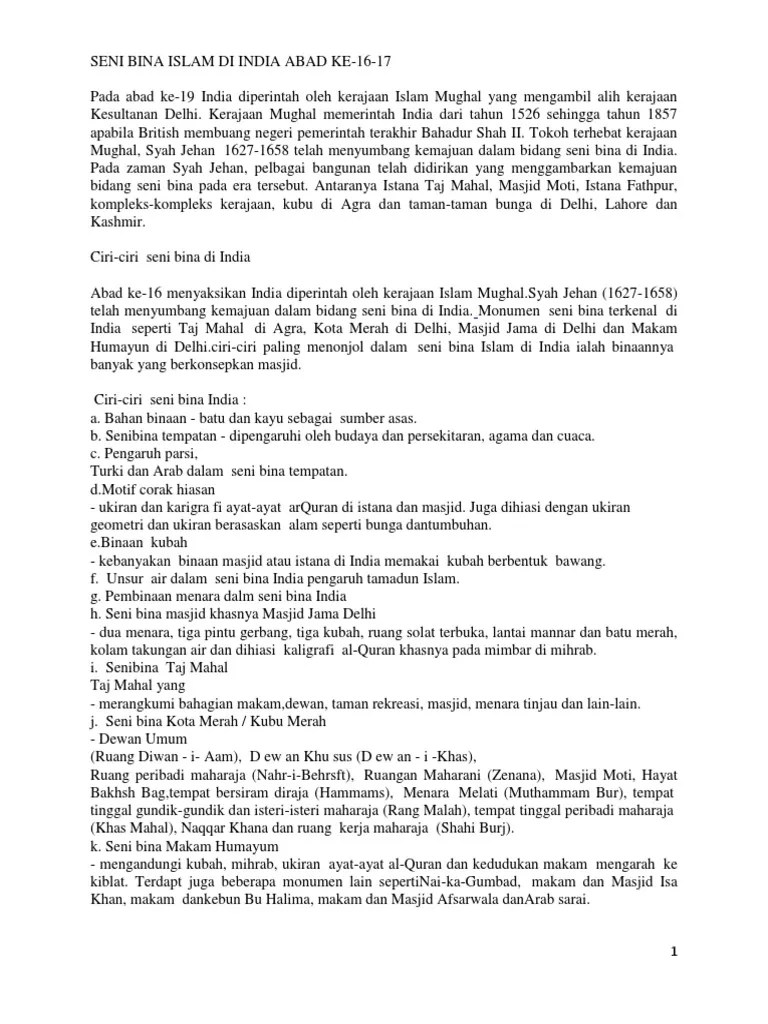 SENI BINA ISLAM DI INDIA ABAD KE-16-17

Pada abad ke-19 India diperintah oleh kerajaan Islam Mughal yang mengambil alih kerajaan Kesultanan Delhi. Kerajaan Mughal memerintah India dari tahun 1526 sehingga tahun 1857 apabila British membuang negeri pemerintah terakhir Bahadur Shah II. Tokoh terhebat kerajaan Mughal, Syah Jehan 1627-1658 telah menyumbang kemajuan dalam bidang seni bina di India. Pada zaman Syah Jehan, pelbagai bangunan telah didirikan yang menggambarkan kemajuan bidang seni bina pada era tersebut. Antaranya Istana Taj Mahal, Masjid Moti, Istana Fathpur, kompleks-kompleks kerajaan, kubu di Agra dan taman-taman bunga di Delhi, Lahore dan Kashmir.

Ciri-ciri seni bina di India

Abad ke-16 menyaksikan India diperintah oleh kerajaan Islam Mughal.Syah Jehan (1627-1658) telah menyumbang kemajuan dalam bidang seni bina di India. Monumen seni bina terkenal di India seperti Taj Mahal di Agra, Kota Merah di Delhi, Masjid Jama di Delhi dan Makam Humayun di Delhi.ciri-ciri paling menonjol dalam seni bina Islam di India ialah binaannya banyak yang berkonsepkan masjid.

Ciri-ciri seni bina India :
a. Bahan binaan - batu dan kayu sebagai sumber asas.
b. Senibina tempatan - dipengaruhi oleh budaya dan persekitaran, agama dan cuaca.
c. Pengaruh parsi,
Turki dan Arab dalam seni bina tempatan.
d.Motif corak hiasan
- ukiran dan karigra fi ayat-ayat arQuran di istana dan masjid. Juga dihiasi dengan ukiran geometri dan ukiran berasaskan alam seperti bunga dantumbuhan.
e.Binaan kubah
- kebanyakan binaan masjid atau istana di India memakai kubah berbentuk bawang.
f. Unsur air dalam seni bina India pengaruh tamadun Islam.
g. Pembinaan menara dalm seni bina India
h. Seni bina masjid khasnya Masjid Jama Delhi
- dua menara, tiga pintu gerbang, tiga kubah, ruang solat terbuka, lantai mannar dan batu merah, kolam takungan air dan dihiasi kaligrafi al-Quran khasnya pada mimbar di mihrab.
i. Senibina Taj Mahal
Taj Mahal yang
- merangkumi bahagian makam,dewan, taman rekreasi, masjid, menara tinjau dan lain-lain.
j. Seni bina Kota Merah / Kubu Merah
- Dewan Umum
(Ruang Diwan - i- Aam), D ew an Khu sus (D ew an - i -Khas),
Ruang peribadi maharaja (Nahr-i-Behrsft), Ruangan Maharani (Zenana), Masjid Moti, Hayat Bakhsh Bag,tempat bersiram diraja (Hammams), Menara Melati (Muthammam Bur), tempat tinggal gundik-gundik dan isteri-isteri maharaja (Rang Malah), tempat tinggal peribadi maharaja (Khas Mahal), Naqqar Khana dan ruang kerja maharaja (Shahi Burj).
k. Seni bina Makam Humayum
- mengandungi kubah, mihrab, ukiran ayat-ayat al-Quran dan kedudukan makam mengarah ke kiblat. Terdapt juga beberapa monumen lain sepertiNai-ka-Gumbad, makam dan Masjid Isa Khan, makam dankebun Bu Halima, makam dan Masjid Afsarwala danArab sarai.

1